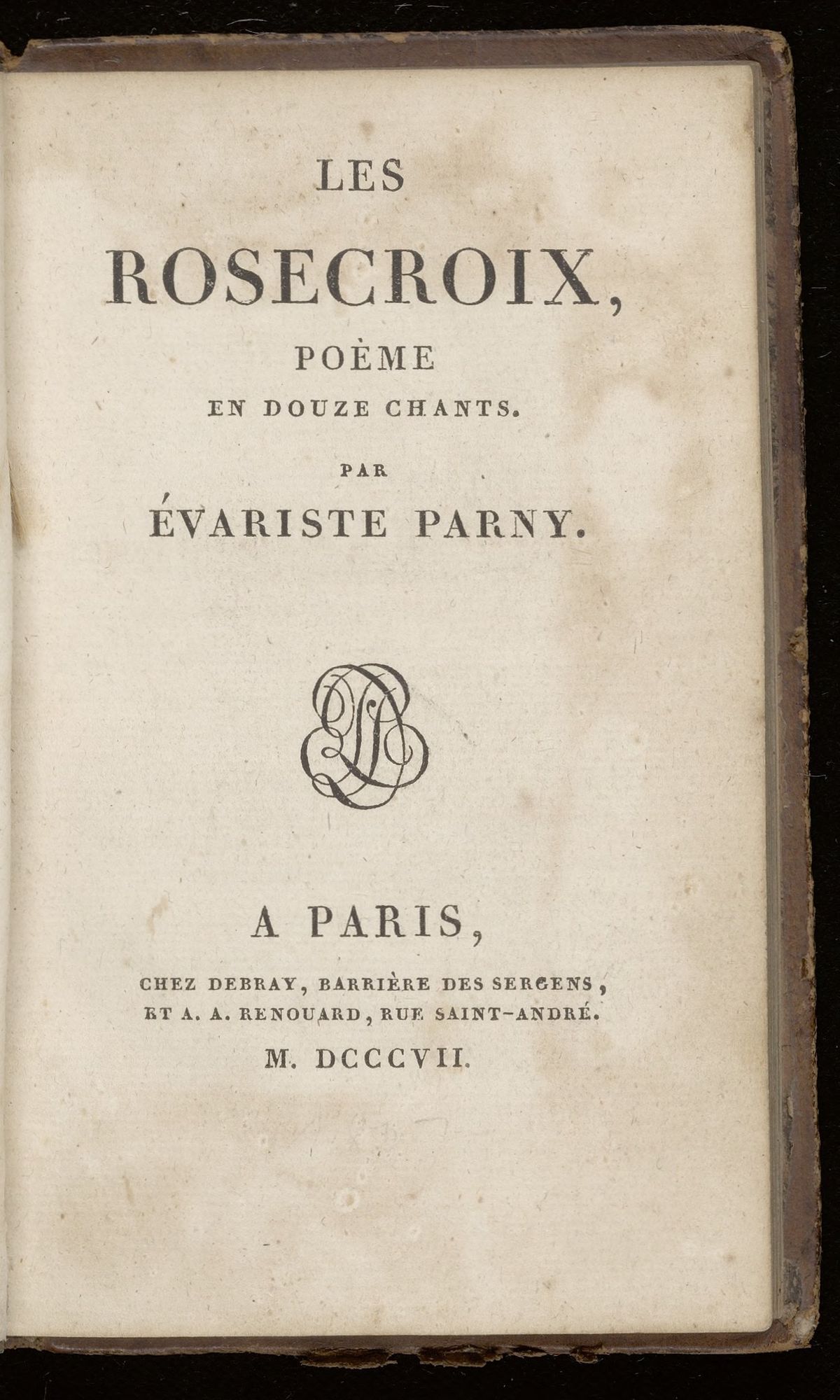 LES
ROSECROIX,
POÈME
EN DOUZE CHANTS.
PAR
ÉVARISTE PARNY.

A PARIS,
CHEZ DEBRAY, BARRIÈRE DES SERGENS,
ET A. A. RENOUARD, RUE SAINT-ANDRÉ.
M. DCCCVII.